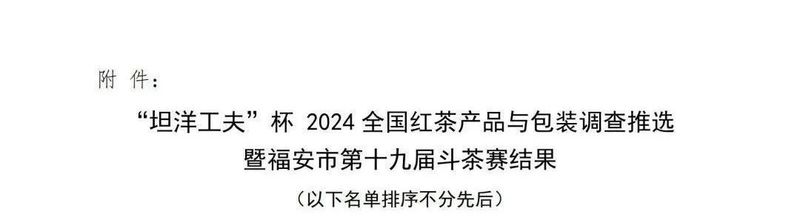 附 件：

“坦洋工夫”杯 2024 全国红茶产品与包装调查推选暨福安市第十九届斗茶赛结果

（以下名单排序不分先后）